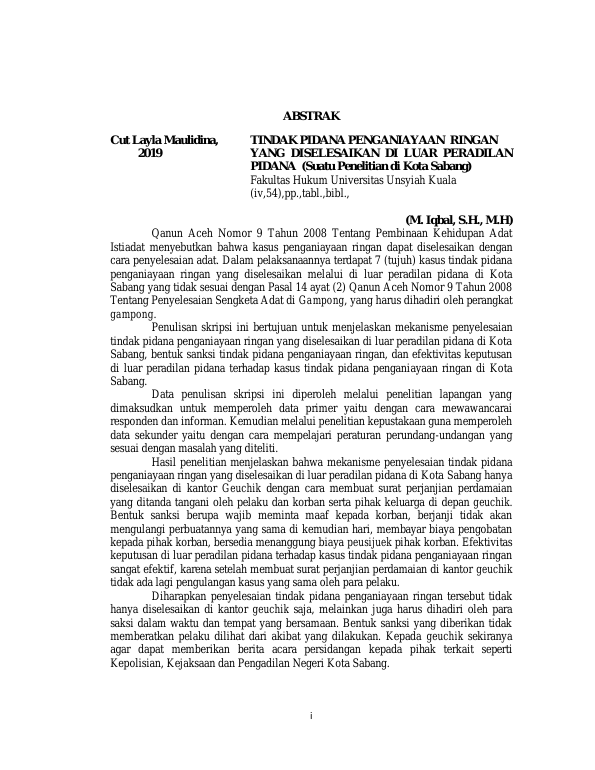 ABSTRAK

Cut Layla Maulidina, 2019

TINDAK PIDANA PENGANIAYAAN RINGAN YANG DISELESAIKAN DI LUAR PERADILAN PIDANA (Suatu Penelitian di Kota Sabang)
Fakultas Hukum Universitas Unsyiah Kuala
(iv,54),pp.,tabl.,bibl.,

(M. Iqbal, S.H., M.H)

Qanun Aceh Nomor 9 Tahun 2008 Tentang Pembinaan Kehidupan Adat Istiadat menyebutkan bahwa kasus penganiayaan ringan dapat diselesaikan dengan cara penyelesaian adat. Dalam pelaksanaannya terdapat 7 (tujuh) kasus tindak pidana penganiayaan ringan yang diselesaikan melalui di luar peradilan pidana di Kota Sabang yang tidak sesuai dengan Pasal 14 ayat (2) Qanun Aceh Nomor 9 Tahun 2008 Tentang Penyelesaian Sengketa Adat di Gampong, yang harus dihadiri oleh perangkat gampong.

Penulisan skripsi ini bertujuan untuk menjelaskan mekanisme penyelesaian tindak pidana penganiayaan ringan yang diselesaikan di luar peradilan pidana di Kota Sabang, bentuk sanksi tindak pidana penganiayaan ringan, dan efektivitas keputusan di luar peradilan pidana terhadap kasus tindak pidana penganiayaan ringan di Kota Sabang.

Data penulisan skripsi ini diperoleh melalui penelitian lapangan yang dimaksudkan untuk memperoleh data primer yaitu dengan cara mewawancarai responden dan informan. Kemudian melalui penelitian kepustakaan guna memperoleh data sekunder yaitu dengan cara mempelajari peraturan perundang-undangan yang sesuai dengan masalah yang diteliti.

Hasil penelitian menjelaskan bahwa mekanisme penyelesaian tindak pidana penganiayaan ringan yang diselesaikan di luar peradilan pidana di Kota Sabang hanya diselesaikan di kantor Geuchik dengan cara membuat surat perjanjian perdamaian yang ditanda tangani oleh pelaku dan korban serta pihak keluarga di depan geuchik. Bentuk sanksi berupa wajib meminta maaf kepada korban, berjanji tidak akan mengulangi perbuatannya yang sama di kemudian hari, membayar biaya pengobatan kepada pihak korban, bersedia menanggung biaya peusijuek pihak korban. Efektivitas keputusan di luar peradilan pidana terhadap kasus tindak pidana penganiayaan ringan sangat efektif, karena setelah membuat surat perjanjian perdamaian di kantor geuchik tidak ada lagi pengulangan kasus yang sama oleh para pelaku.

Diharapkan penyelesaian tindak pidana penganiayaan ringan tersebut tidak hanya diselesaikan di kantor geuchik saja, melainkan juga harus dihadiri oleh para saksi dalam waktu dan tempat yang bersamaan. Bentuk sanksi yang diberikan tidak memberatkan pelaku dilihat dari akibat yang dilakukan. Kepada geuchik sekiranya agar dapat memberikan berita acara persidangan kepada pihak terkait seperti Kepolisian, Kejaksaan dan Pengadilan Negeri Kota Sabang.

i